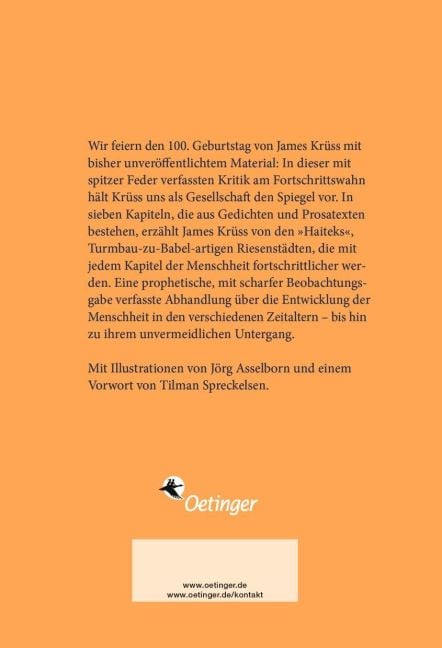 Wir feiern den 100. Geburtstag von James Krüss mit bisher unveröffentlichtem Material: In dieser mit spitzer Feder verfassten Kritik am Fortschrittswahn hält Krüss uns als Gesellschaft den Spiegel vor. In sieben Kapiteln, die aus Gedichten und Prosatexten bestehen, erzählt James Krüss von den »Haiteks«, Turmbau-zu-Babel-artigen Riesenstädten, die mit jedem Kapitel der Menschheit fortschrittlicher werden. Eine prophetische, mit scharfer Beobachtungsgabe verfasste Abhandlung über die Entwicklung der Menschheit in den verschiedenen Zeitaltern – bis hin zu ihrem unvermeidlichen Untergang.

Mit Illustrationen von Jörg Asselborn und einem Vorwort von Tilman Spreckelsen.

Oetinger

www.oetinger.de
www.oetinger.de/kontakt